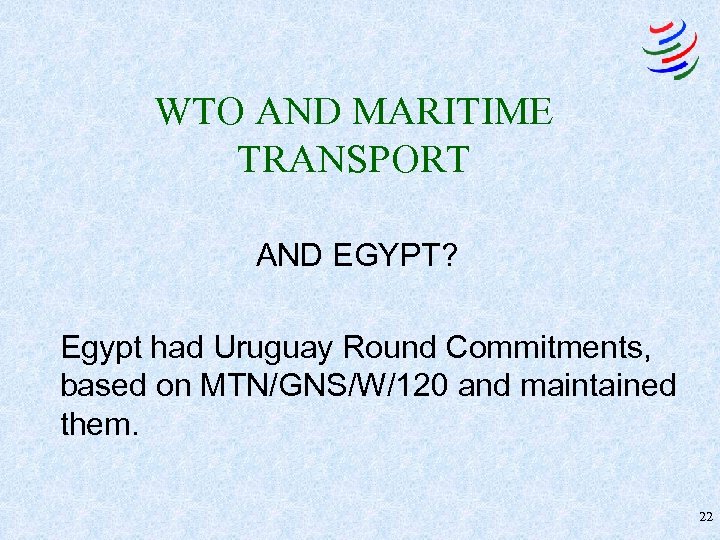 WTO AND MARITIME TRANSPORT

AND EGYPT?

Egypt had Uruguay Round Commitments, based on MTN/GNS/W/120 and maintained them.

22